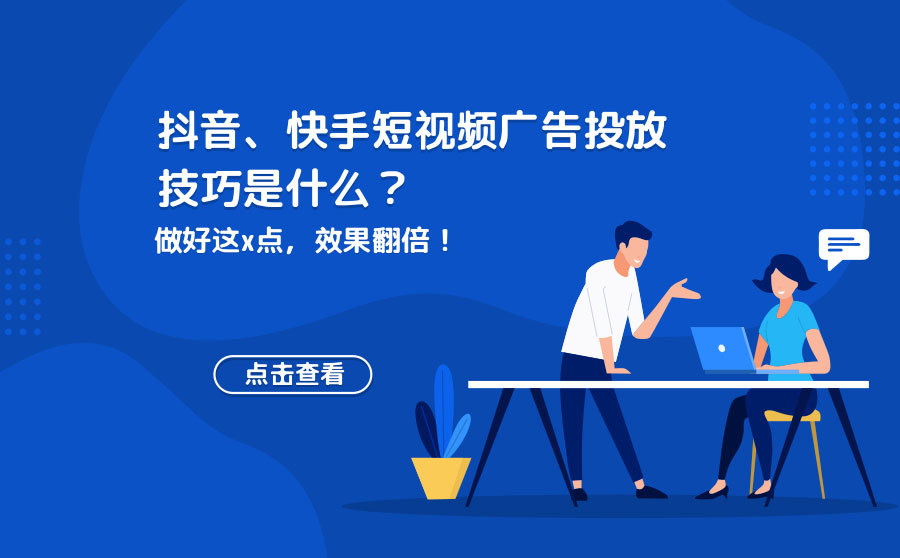 抖音、快手短视频广告投放技巧是什么？

做好这x点，效果翻倍！

点击查看